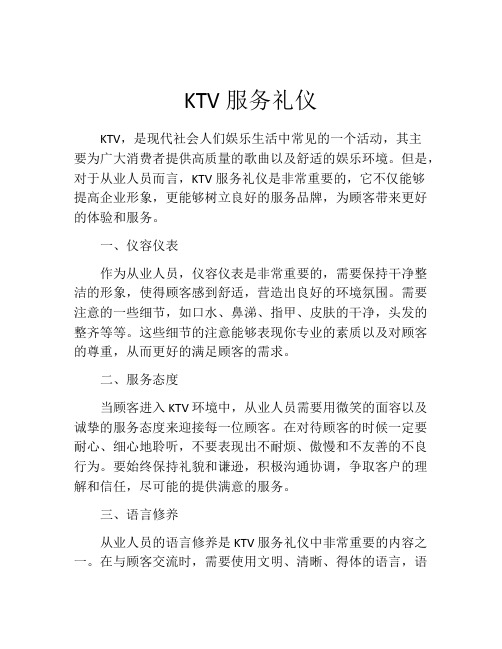 KTV 服务礼仪

KTV，是现代社会人们娱乐生活中常见的一个活动，其主要为广大消费者提供高质量的歌曲以及舒适的娱乐环境。但是，对于从业人员而言，KTV 服务礼仪是非常重要的，它不仅能够提高企业形象，更能够树立良好的服务品牌，为顾客带来更好的体验和服务。

一、仪容仪表

作为从业人员，仪容仪表是非常重要的，需要保持干净整洁的形象，使得顾客感到舒适，营造出良好的环境氛围。需要注意的一些细节，如口水、鼻涕、指甲、皮肤的干净，头发的整齐等等。这些细节的注意能够表现你专业的素质以及对顾客的尊重，从而更好的满足顾客的需求。

二、服务态度

当顾客进入 KTV 环境中，从业人员需要用微笑的面容以及诚挚的服务态度来迎接每一位顾客。在对待顾客的时候一定要耐心、细心地聆听，不要表现出不耐烦、傲慢和不友善的不良行为。要始终保持礼貌和谦逊，积极沟通协调，争取客户的理解和信任，尽可能的提供满意的服务。

三、语言修养

从业人员的语言修养是 KTV 服务礼仪中非常重要的内容之一。在与顾客交流时，需要使用文明、清晰、得体的语言，语